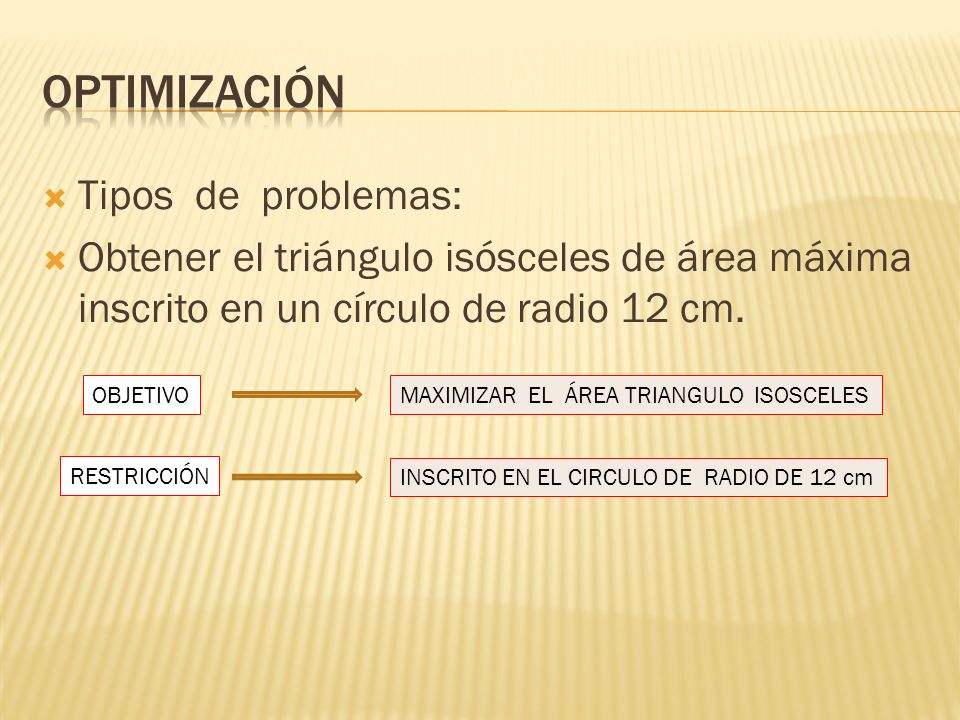 OPTIMIZACIÓN

Tipos de problemas:

Obtener el triángulo isósceles de área máxima inscrito en un círculo de radio 12 cm.

OBJETIVO

MAXIMIZAR EL ÁREA TRIANGULO ISOSCELES

RESTRICCIÓN

INSCRITO EN EL CIRCULO DE RADIO DE 12 cm